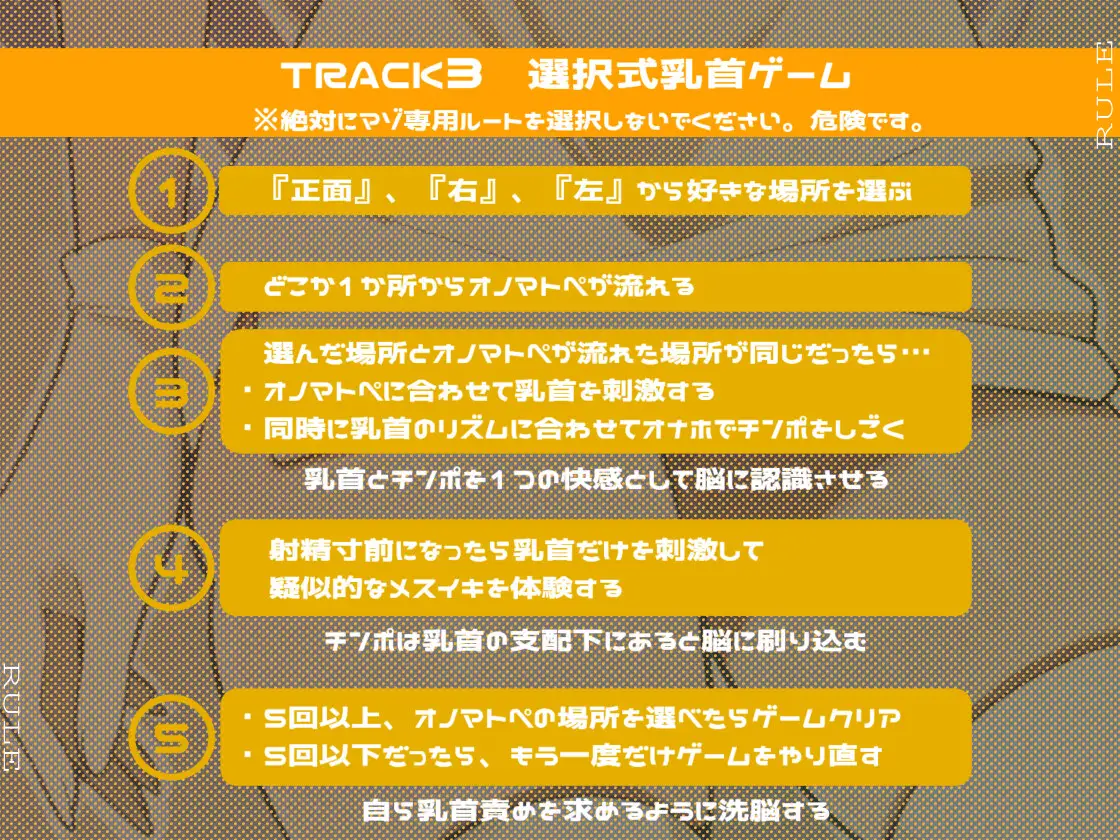 TRACK3　選択式乳首ゲーム
※絶対にマゾ専用ルートを選択しないでください。危険です。

RULE

1
『正面』、『右』、『左』から好きな場所を選ぶ

2
どこか１か所からオノマトペが流れる

3
選んだ場所とオノマトペが流れた場所が同じだったら…
・オノマトペに合わせて乳首を刺激する
・同時に乳首のリズムに合わせてオナホでチンポをしごく

乳首とチンポを１つの快感として脳に認識させる

4
射精寸前になったら乳首だけを刺激して
疑似的なメスイキを体験する

チンポは乳首の支配下にあると脳に刷り込む

5
・5回以上、オノマトペの場所を選べたらゲームクリア
・5回以下だったら、もう一度だけゲームをやり直す

自ら乳首責めを求めるように洗脳する

RULE